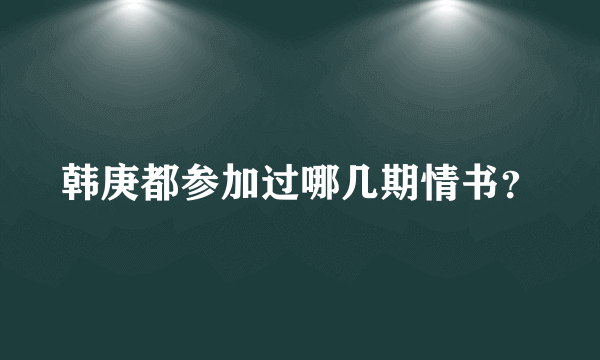 韩庚都参加过哪几期情书？